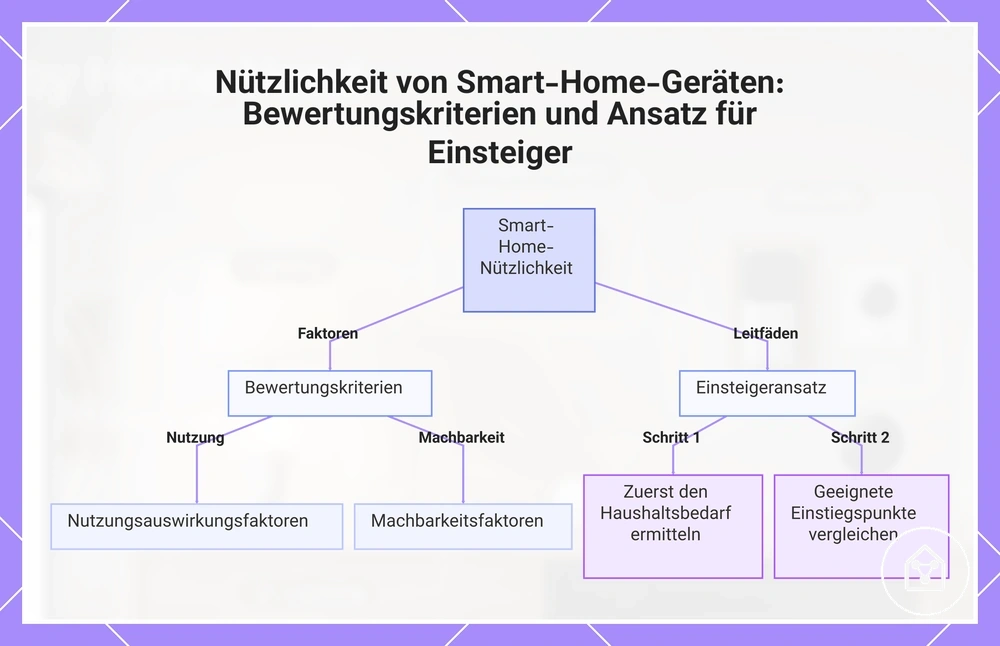 Nützlichkeit von Smart-Home-Geräten: Bewertungskriterien und Ansatz für Einsteiger

Smart-Home-Nützlichkeit

Faktoren

Leitfäden

Bewertungskriterien

Einsteigeransatz

Nutzung

Machbarkeit

Schritt 1

Schritt 2

Nutzungsauswirkungsfaktoren

Machbarkeitsfaktoren

Zuerst den Haushaltsbedarf ermitteln

Geeignete Einstiegspunkte vergleichen